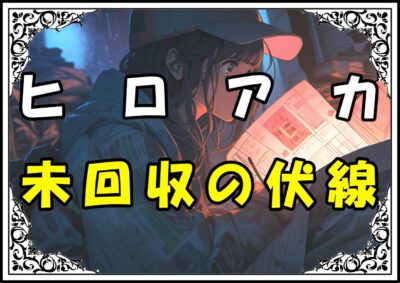 ヒロアカ
未回収の伏線